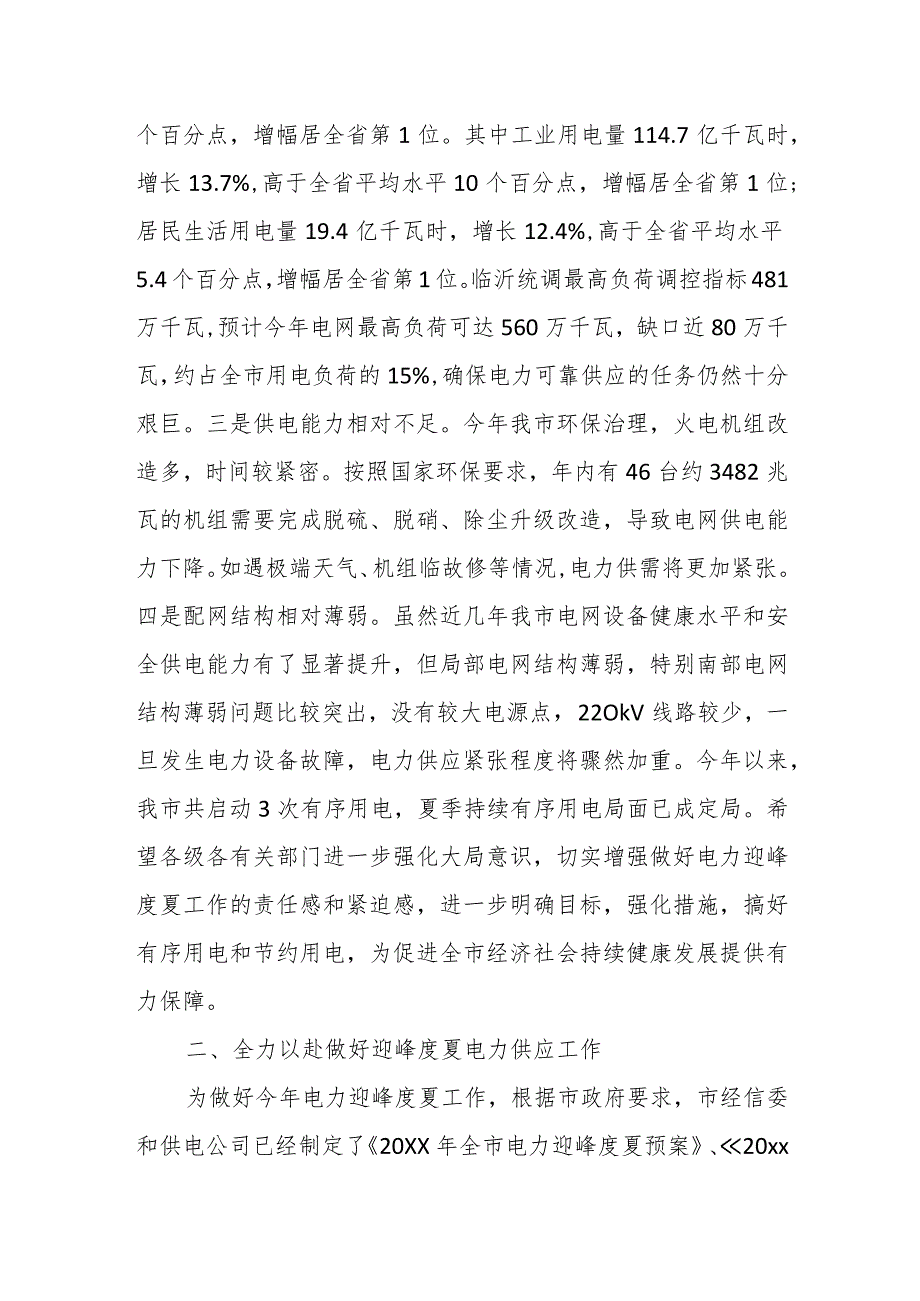 个百分点，增幅居全省第1位。其中工业用电量114.7亿千瓦时，增长13.7%,高于全省平均水平10个百分点，增幅居全省第1位；居民生活用电量19.4亿千瓦时，增长12.4%,高于全省平均水平5.4个百分点,增幅居全省第1位。临沂统调最高负荷调控指标481万千瓦,预计今年电网最高负荷可达560万千瓦，缺口近80万千瓦,约占全市用电负荷的15%,确保电力可靠供应的任务仍然十分艰巨。三是供电能力相对不足。今年我市环保治理，火电机组改造多，时间较紧密。按照国家环保要求，年内有46台约3482兆瓦的机组需要完成脱硫、脱硝、除尘升级改造，导致电网供电能力下降。如遇极端天气、机组临故修等情况,电力供需将更加紧张。四是配网结构相对薄弱。虽然近几年我市电网设备健康水平和安全供电能力有了显著提升，但局部电网结构薄弱，特别南部电网结构薄弱问题比较突出，没有较大电源点，22OkV线路较少，一旦发生电力设备故障，电力供应紧张程度将骤然加重。今年以来，我市共启动3次有序用电，夏季持续有序用电局面已成定局。希望各级各有关部门进一步强化大局意识，切实增强做好电力迎峰度夏工作的责任感和紧迫感，进一步明确目标，强化措施，搞好有序用电和节约用电，为促进全市经济社会持续健康发展提供有力保障。

二、全力以赴做好迎峰度夏电力供应工作

为做好今年电力迎峰度夏工作，根据市政府要求，市经信委和供电公司已经制定了《20XX年全市电力迎峰度夏预案》、≪20xx